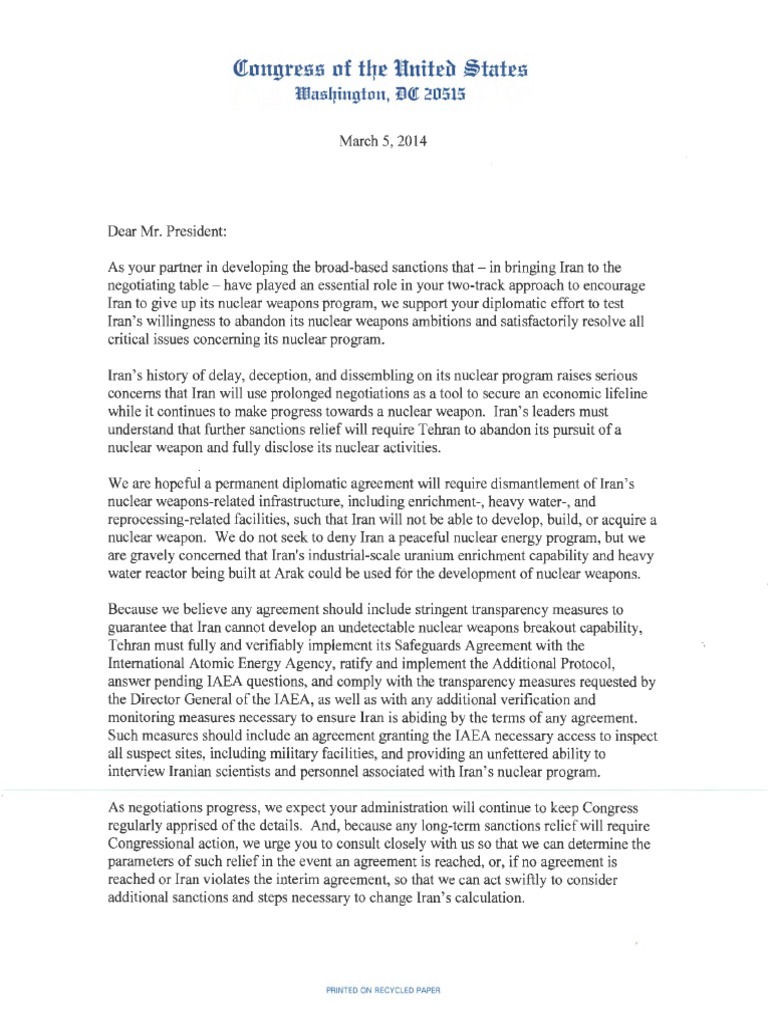 Congress of the United States
Washington, DC 20515

March 5, 2014

Dear Mr. President:

As your partner in developing the broad-based sanctions that – in bringing Iran to the negotiating table – have played an essential role in your two-track approach to encourage Iran to give up its nuclear weapons program, we support your diplomatic effort to test Iran's willingness to abandon its nuclear weapons ambitions and satisfactorily resolve all critical issues concerning its nuclear program.

Iran's history of delay, deception, and dissembling on its nuclear program raises serious concerns that Iran will use prolonged negotiations as a tool to secure an economic lifeline while it continues to make progress towards a nuclear weapon. Iran's leaders must understand that further sanctions relief will require Tehran to abandon its pursuit of a nuclear weapon and fully disclose its nuclear activities.

We are hopeful a permanent diplomatic agreement will require dismantlement of Iran's nuclear weapons-related infrastructure, including enrichment-, heavy water-, and reprocessing-related facilities, such that Iran will not be able to develop, build, or acquire a nuclear weapon. We do not seek to deny Iran a peaceful nuclear energy program, but we are gravely concerned that Iran's industrial-scale uranium enrichment capability and heavy water reactor being built at Arak could be used for the development of nuclear weapons.

Because we believe any agreement should include stringent transparency measures to guarantee that Iran cannot develop an undetectable nuclear weapons breakout capability, Tehran must fully and verifiably implement its Safeguards Agreement with the International Atomic Energy Agency, ratify and implement the Additional Protocol, answer pending IAEA questions, and comply with the transparency measures requested by the Director General of the IAEA, as well as with any additional verification and monitoring measures necessary to ensure Iran is abiding by the terms of any agreement. Such measures should include an agreement granting the IAEA necessary access to inspect all suspect sites, including military facilities, and providing an unfettered ability to interview Iranian scientists and personnel associated with Iran's nuclear program.

As negotiations progress, we expect your administration will continue to keep Congress regularly apprised of the details. And, because any long-term sanctions relief will require Congressional action, we urge you to consult closely with us so that we can determine the parameters of such relief in the event an agreement is reached, or, if no agreement is reached or Iran violates the interim agreement, so that we can act swiftly to consider additional sanctions and steps necessary to change Iran's calculation.

PRINTED ON RECYCLED PAPER